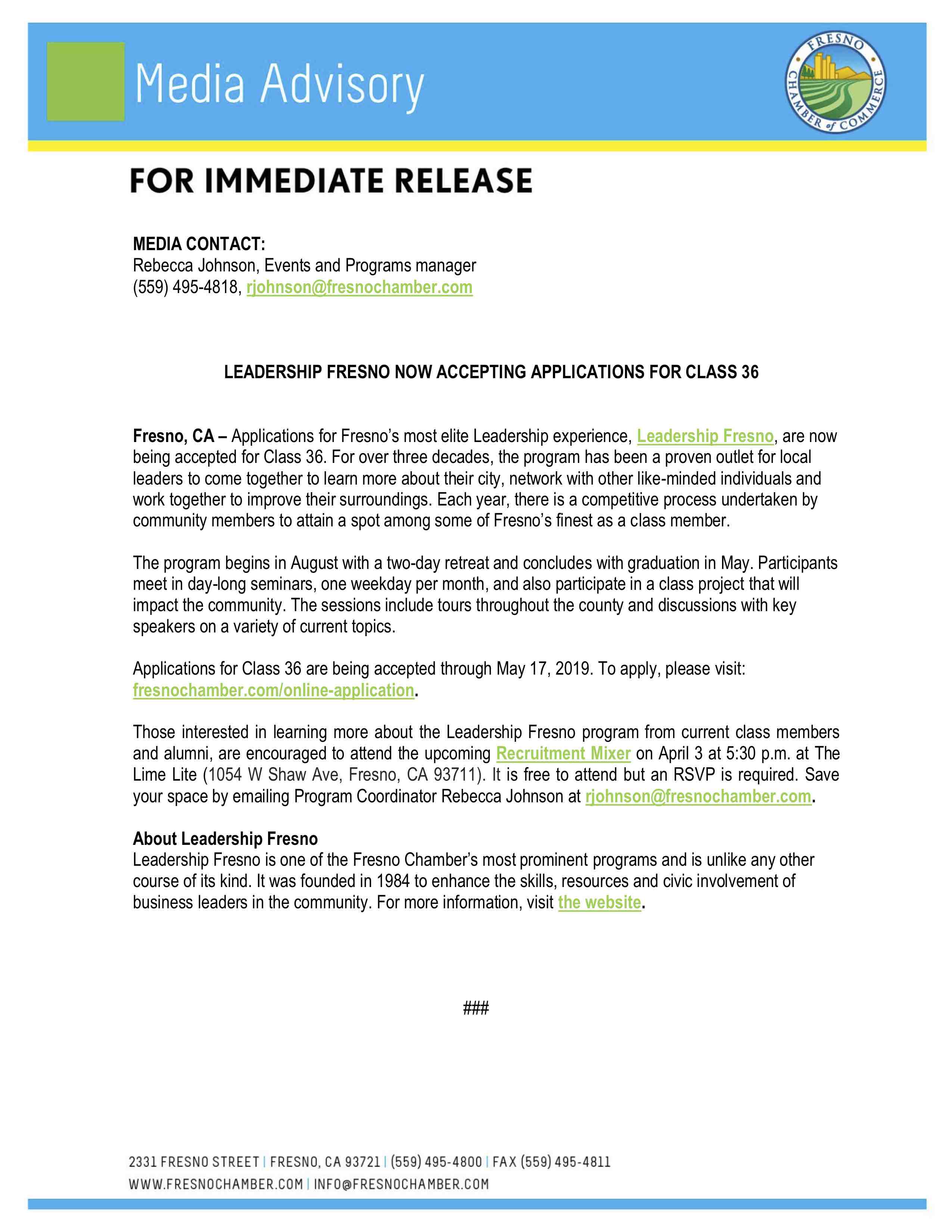 Media Advisory

FRESNO CHAMBER of COMMERCE

FOR IMMEDIATE RELEASE

MEDIA CONTACT:
Rebecca Johnson, Events and Programs manager
(559) 495-4818, rjohnson@fresnochamber.com

LEADERSHIP FRESNO NOW ACCEPTING APPLICATIONS FOR CLASS 36

Fresno, CA – Applications for Fresno's most elite Leadership experience, Leadership Fresno, are now being accepted for Class 36. For over three decades, the program has been a proven outlet for local leaders to come together to learn more about their city, network with other like-minded individuals and work together to improve their surroundings. Each year, there is a competitive process undertaken by community members to attain a spot among some of Fresno's finest as a class member.

The program begins in August with a two-day retreat and concludes with graduation in May. Participants meet in day-long seminars, one weekday per month, and also participate in a class project that will impact the community. The sessions include tours throughout the county and discussions with key speakers on a variety of current topics.

Applications for Class 36 are being accepted through May 17, 2019. To apply, please visit: fresnochamber.com/online-application.

Those interested in learning more about the Leadership Fresno program from current class members and alumni, are encouraged to attend the upcoming Recruitment Mixer on April 3 at 5:30 p.m. at The Lime Lite (1054 W Shaw Ave, Fresno, CA 93711). It is free to attend but an RSVP is required. Save your space by emailing Program Coordinator Rebecca Johnson at rjohnson@fresnochamber.com.

About Leadership Fresno
Leadership Fresno is one of the Fresno Chamber's most prominent programs and is unlike any other course of its kind. It was founded in 1984 to enhance the skills, resources and civic involvement of business leaders in the community. For more information, visit the website.

###

2331 FRESNO STREET | FRESNO, CA 93721 | (559) 495-4800 | FAX (559) 495-4811
WWW.FRESNOCHAMBER.COM | INFO@FRESNOCHAMBER.COM